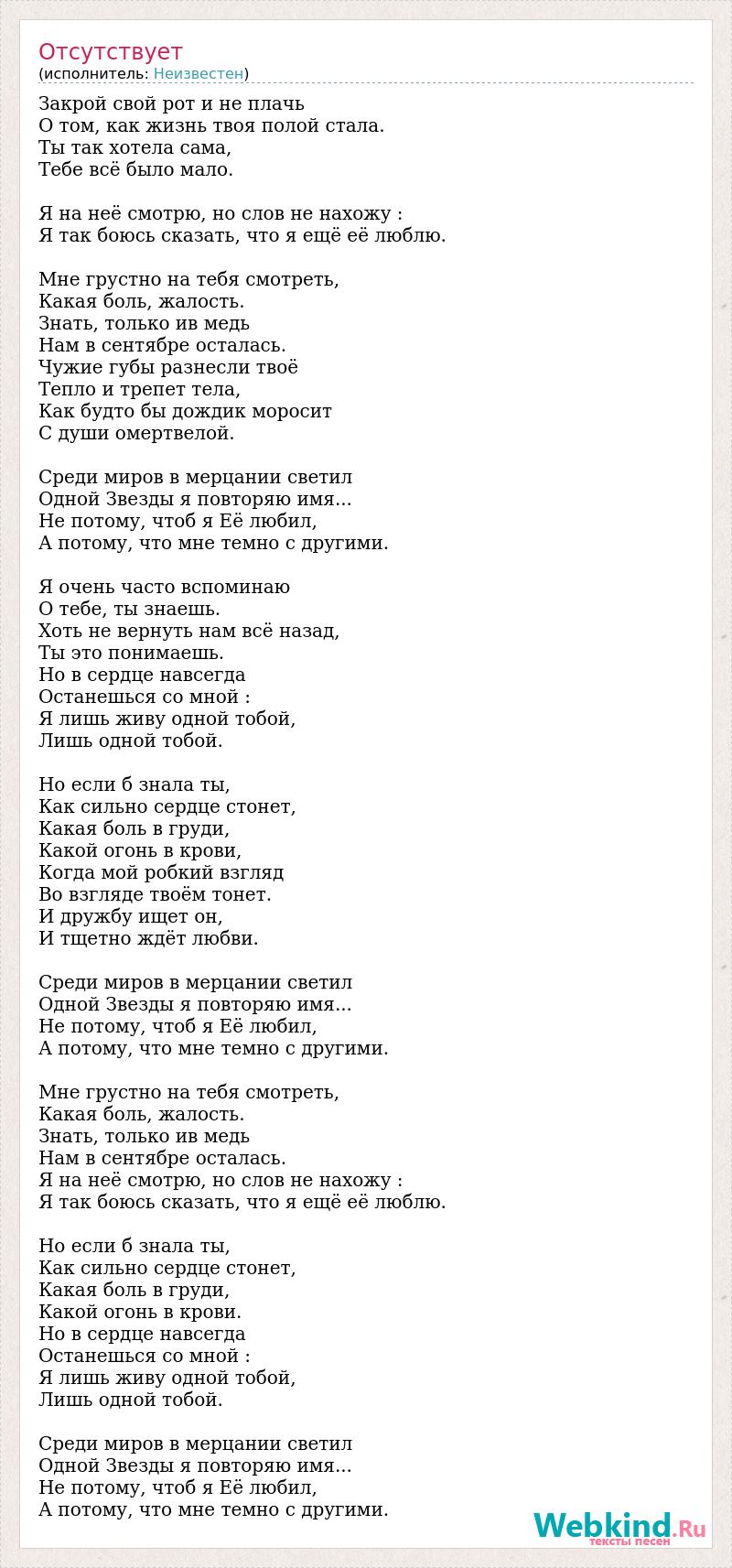 Отсутствует
(исполнитель: Неизвестен)

Закрой свой рот и не плачь
О том, как жизнь твоя полой стала.
Ты так хотела сама,
Тебе всё было мало.

Я на неё смотрю, но слов не нахожу :
Я так боюсь сказать, что я ещё её люблю.

Мне грустно на тебя смотреть,
Какая боль, жалость.
Знать, только ив медь
Нам в сентябре осталась.
Чужие губы разнесли твоё
Тепло и трепет тела,
Как будто бы дождик моросит
С души омертвелой.

Среди миров в мерцании светил
Одной Звезды я повторяю имя...
Не потому, чтоб я Её любил,
А потому, что мне темно с другими.

Я очень часто вспоминаю
О тебе, ты знаешь.
Хоть не вернуть нам всё назад,
Ты это понимаешь.
Но в сердце навсегда
Останешься со мной :
Я лишь живу одной тобой,
Лишь одной тобой.

Но если б знала ты,
Как сильно сердце стонет,
Какая боль в груди,
Какой огонь в крови,
Когда мой робкий взгляд
Во взгляде твоём тонет.
И дружбу ищет он,
И тщетно ждёт любви.

Среди миров в мерцании светил
Одной Звезды я повторяю имя...
Не потому, чтоб я Её любил,
А потому, что мне темно с другими.

Мне грустно на тебя смотреть,
Какая боль, жалость.
Знать, только ив медь
Нам в сентябре осталась.
Я на неё смотрю, но слов не нахожу :
Я так боюсь сказать, что я ещё её люблю.

Но если б знала ты,
Как сильно сердце стонет,
Какая боль в груди,
Какой огонь в крови.
Но в сердце навсегда
Останешься со мной :
Я лишь живу одной тобой,
Лишь одной тобой.

Среди миров в мерцании светил
Одной Звезды я повторяю имя...
Не потому, чтоб я Её любил,
А потому, что мне темно с другими.

Webkind.Ru
тексты песен